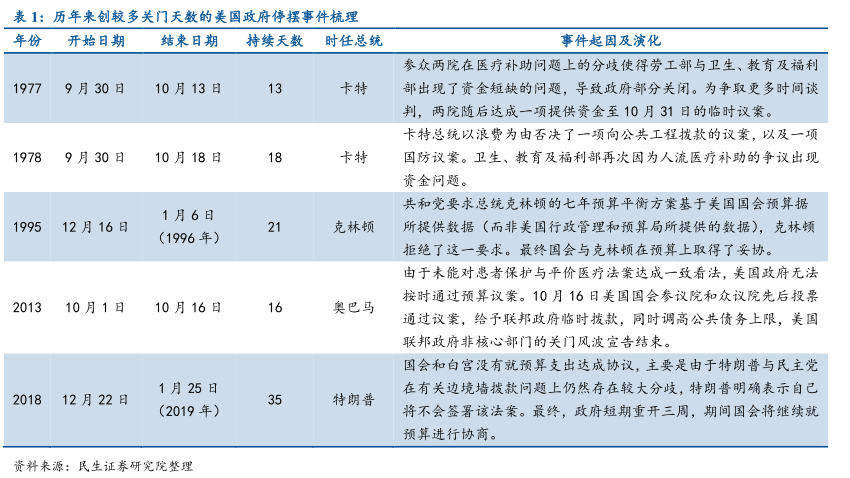 表 1：历年来创较多关门天数的美国政府停摆事件梳理

| 年份 | 开始日期 | 结束日期 | 持续天数 | 时任总统 | 事件起因及演化 |
|---|---|---|---|---|---|
| 1977 | 9 月 30 日 | 10 月 13 日 | 13 | 卡特 | 参众两院在医疗补助问题上的分歧使得劳工部与卫生、教育及福利部出现了资金短缺的问题，导致政府部分关闭。为争取更多时间谈判，两院随后达成一项提供资金至 10 月 31 日的临时议案。 |
| 1978 | 9 月 30 日 | 10 月 18 日 | 18 | 卡特 | 卡特总统以浪费为由否决了一项向公共工程拨款的议案，以及一项国防议案。卫生、教育及福利部再次因为人流医疗补助的争议出现资金问题。 |
| 1995 | 12 月 16 日 | 1 月 6 日（1996 年） | 21 | 克林顿 | 共和党要求总统克林顿的七年预算平衡方案基于美国国会预算据所提供数据（而非美国行政管理和预算局所提供的数据），克林顿拒绝了这一要求。最终国会与克林顿在预算上取得了妥协。 |
| 2013 | 10 月 1 日 | 10 月 16 日 | 16 | 奥巴马 | 由于未能对患者保护与平价医疗法案达成一致看法，美国政府无法按时通过预算议案。10 月 16 日美国国会参议院和众议院先后投票通过议案，给予联邦政府临时拨款，同时调高公共债务上限，美国联邦政府非核心部门的关门风波宣告结束。 |
| 2018 | 12 月 22 日 | 1 月 25 日（2019 年） | 35 | 特朗普 | 国会和白宫没有就预算支出达成协议，主要是由于特朗普与民主党在有关边境墙拨款问题上仍然存在较大分歧，特朗普明确表示自己将不会签署该法案。最终，政府短期重开三周，期间国会将继续就预算进行协商。 |

资料来源：民生证券研究院整理